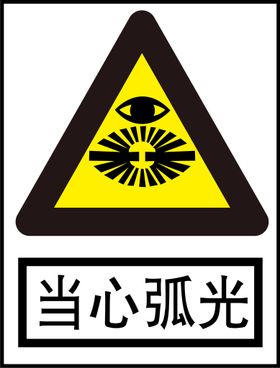 当心弧光